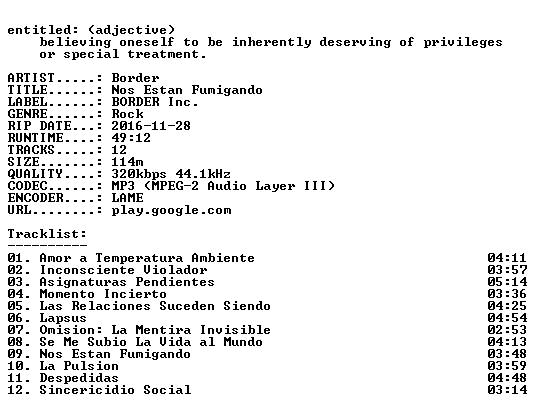 entitled: (adjective)
believing oneself to be inherently deserving of privileges or special treatment.

ARTIST.....: Border
TITLE......: Nos Estan Fumigando
LABEL......: BORDER Inc.
GENRE......: Rock
RIP DATE...: 2016-11-28
RUNTIME....: 49:12
TRACKS.....: 12
SIZE.......: 114m
QUALITY....: 320kbps 44.1kHz
CODEC......: MP3 (MPEG-2 Audio Layer III)
ENCODER....: LAME
URL........: play.google.com

Tracklist:
----------

01. Amor a Temperatura Ambiente 04:11
02. Inconsciente Violador 03:57
03. Asignaturas Pendientes 05:14
04. Momento Incierto 03:36
05. Las Relaciones Suceden Siendo 04:25
06. Lapsus 04:54
07. Omision: La Mentira Invisible 02:53
08. Se Me Subio La Vida al Mundo 04:13
09. Nos Estan Fumigando 03:48
10. La Pulsion 03:59
11. Despedidas 04:48
12. Sincericidio Social 03:14